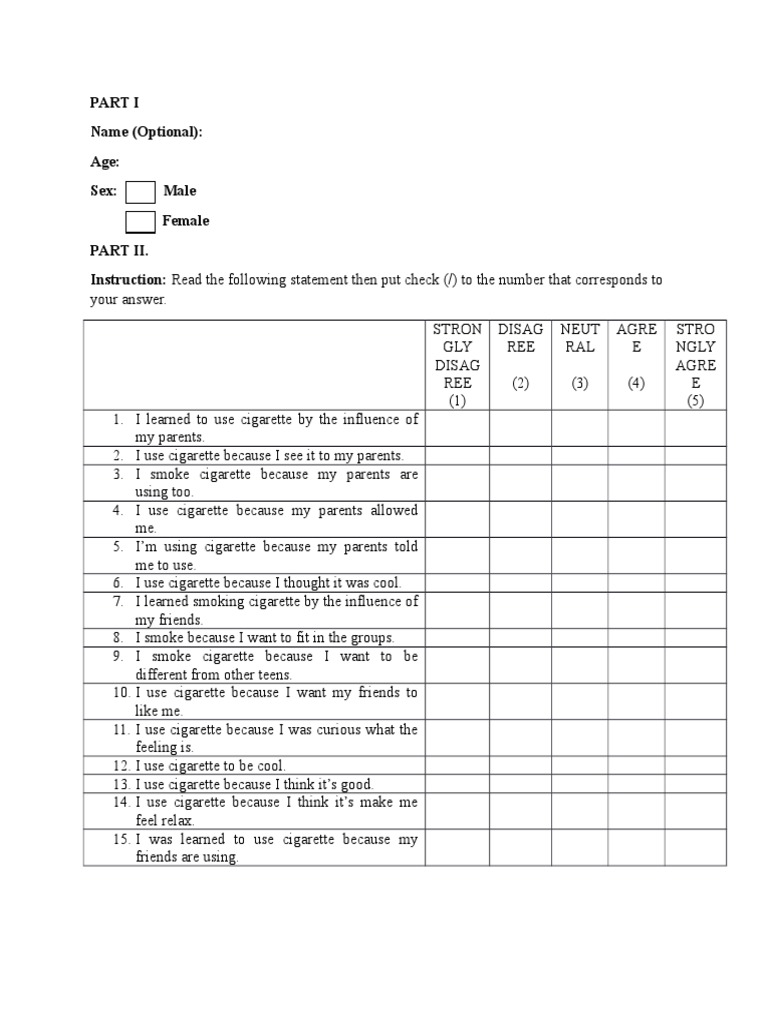 PART I

Name (Optional):

Age:

Sex: Male

Female

PART II.

Instruction: Read the following statement then put check (/) to the number that corresponds to your answer.

| | STRONGLY DISAGREE (1) | DISAGREE (2) | NEUTRAL (3) | AGREE (4) | STRONGLY AGREE (5) |
|---|---|---|---|---|---|
| 1. I learned to use cigarette by the influence of my parents. | | | | | |
| 2. I use cigarette because I see it to my parents. | | | | | |
| 3. I smoke cigarette because my parents are using too. | | | | | |
| 4. I use cigarette because my parents allowed me. | | | | | |
| 5. I'm using cigarette because my parents told me to use. | | | | | |
| 6. I use cigarette because I thought it was cool. | | | | | |
| 7. I learned smoking cigarette by the influence of my friends. | | | | | |
| 8. I smoke because I want to fit in the groups. | | | | | |
| 9. I smoke cigarette because I want to be different from other teens. | | | | | |
| 10. I use cigarette because I want my friends to like me. | | | | | |
| 11. I use cigarette because I was curious what the feeling is. | | | | | |
| 12. I use cigarette to be cool. | | | | | |
| 13. I use cigarette because I think it's good. | | | | | |
| 14. I use cigarette because I think it's make me feel relax. | | | | | |
| 15. I was learned to use cigarette because my friends are using. | | | | | |